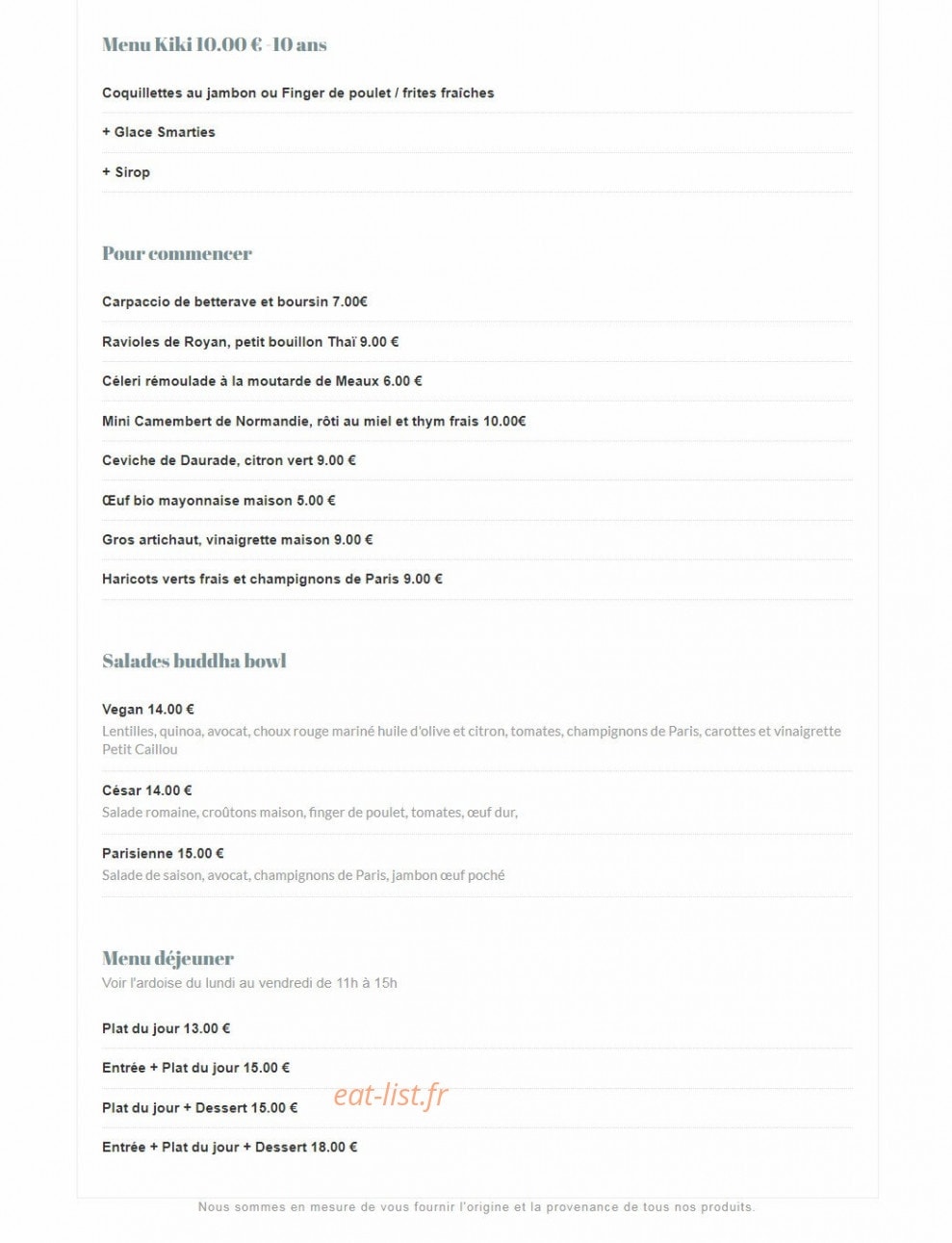 Menu Kiki 10.00 € -10 ans

Coquillettes au jambon ou Finger de poulet / frites fraîches

+ Glace Smarties

+ Sirop

Pour commencer

Carpaccio de betterave et boursin 7.00€

Ravioles de Royan, petit bouillon Thaï 9.00 €

Céleri rémoulade à la moutarde de Meaux 6.00 €

Mini Camembert de Normandie, rôti au miel et thym frais 10.00€

Ceviche de Daurade, citron vert 9.00 €

Œuf bio mayonnaise maison 5.00 €

Gros artichaut, vinaigrette maison 9.00 €

Haricots verts frais et champignons de Paris 9.00 €

Salades buddha bowl

Vegan 14.00 €
Lentilles, quinoa, avocat, choux rouge mariné huile d'olive et citron, tomates, champignons de Paris, carottes et vinaigrette Petit Caillou

César 14.00 €
Salade romaine, croûtons maison, finger de poulet, tomates, œuf dur,

Parisienne 15.00 €
Salade de saison, avocat, champignons de Paris, jambon œuf poché

Menu déjeuner
Voir l'ardoise du lundi au vendredi de 11h à 15h

Plat du jour 13.00 €

Entrée + Plat du jour 15.00 €

Plat du jour + Dessert 15.00 €

eat-list.fr

Entrée + Plat du jour + Dessert 18.00 €

Nous sommes en mesure de vous fournir l'origine et la provenance de tous nos produits.